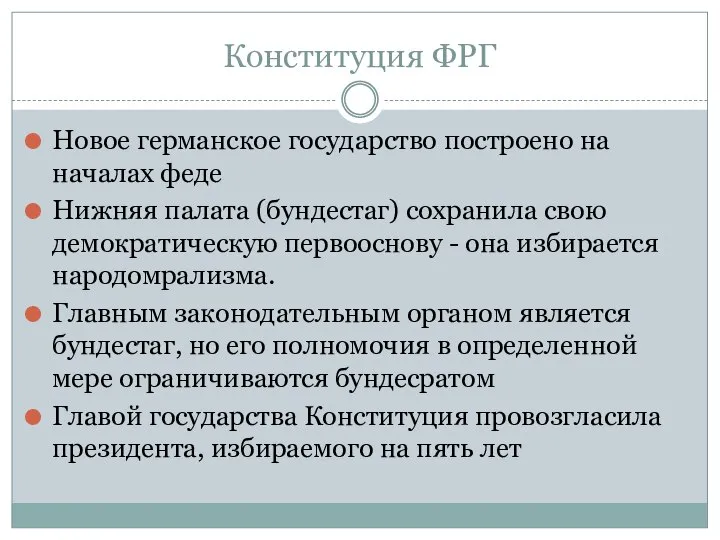 Конституция ФРГ

Новое германское государство построено на началах феде

Нижняя палата (бундестаг) сохранила свою демократическую первооснову - она избирается народомрализма.

Главным законодательным органом является бундестаг, но его полномочия в определенной мере ограничиваются бундесратом

Главой государства Конституция провозгласила президента, избираемого на пять лет